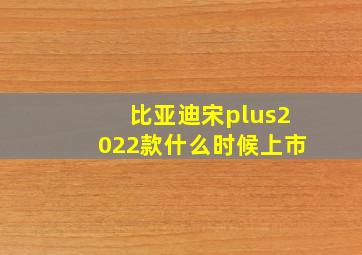 比亚迪宋plus2022款什么时候上市